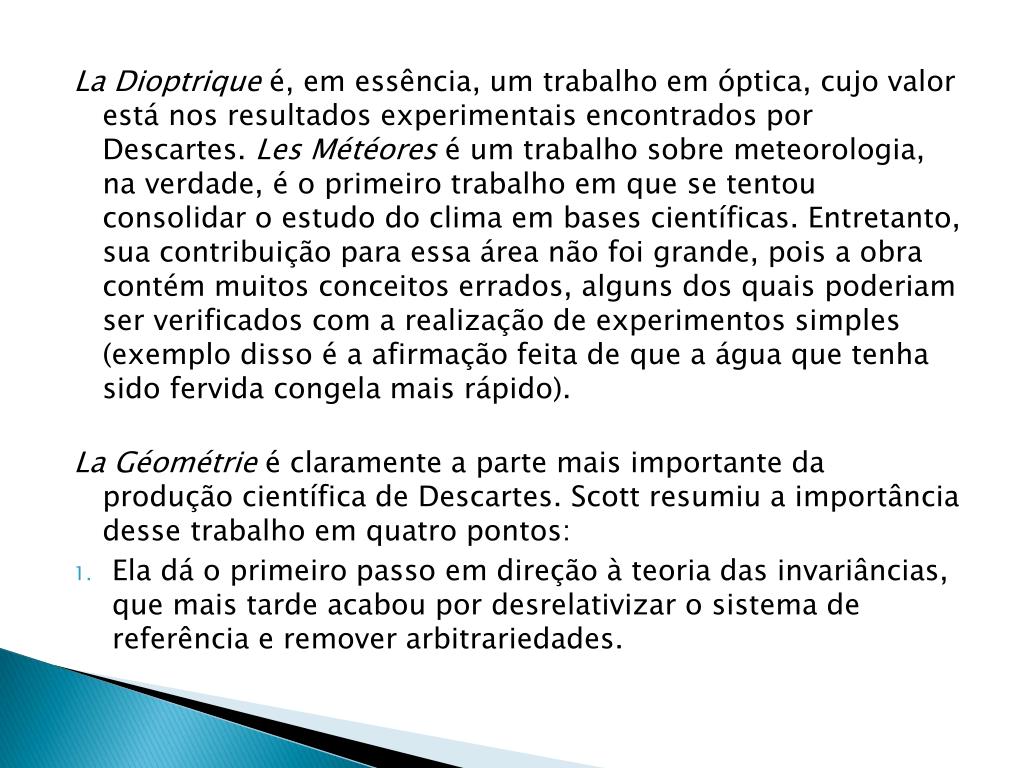 La Dioptrique é, em essência, um trabalho em óptica, cujo valor está nos resultados experimentais encontrados por Descartes. Les Météores é um trabalho sobre meteorologia, na verdade, é o primeiro trabalho em que se tentou consolidar o estudo do clima em bases científicas. Entretanto, sua contribuição para essa área não foi grande, pois a obra contém muitos conceitos errados, alguns dos quais poderiam ser verificados com a realização de experimentos simples (exemplo disso é a afirmação feita de que a água que tenha sido fervida congela mais rápido).

La Géométrie é claramente a parte mais importante da produção científica de Descartes. Scott resumiu a importância desse trabalho em quatro pontos:

1. Ela dá o primeiro passo em direção à teoria das invariâncias, que mais tarde acabou por desrelativizar o sistema de referência e remover arbitrariedades.